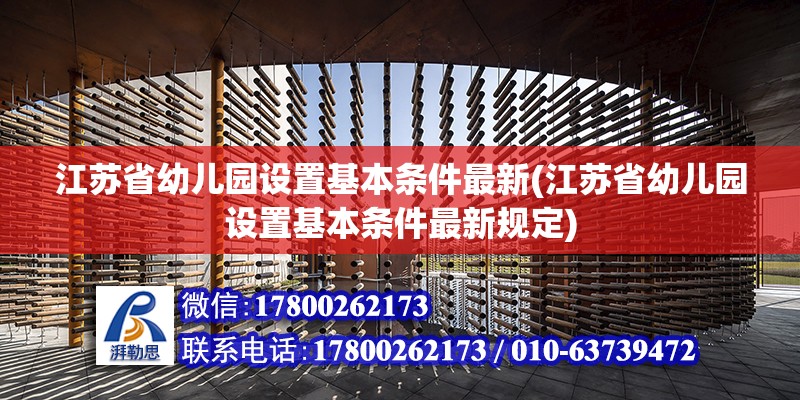 江苏省幼儿园设置基本条件最新(江苏省幼儿园设置基本条件最新规定)

湃勒思

微信:17800262173

联系电话:17800262173 / 010-63739472